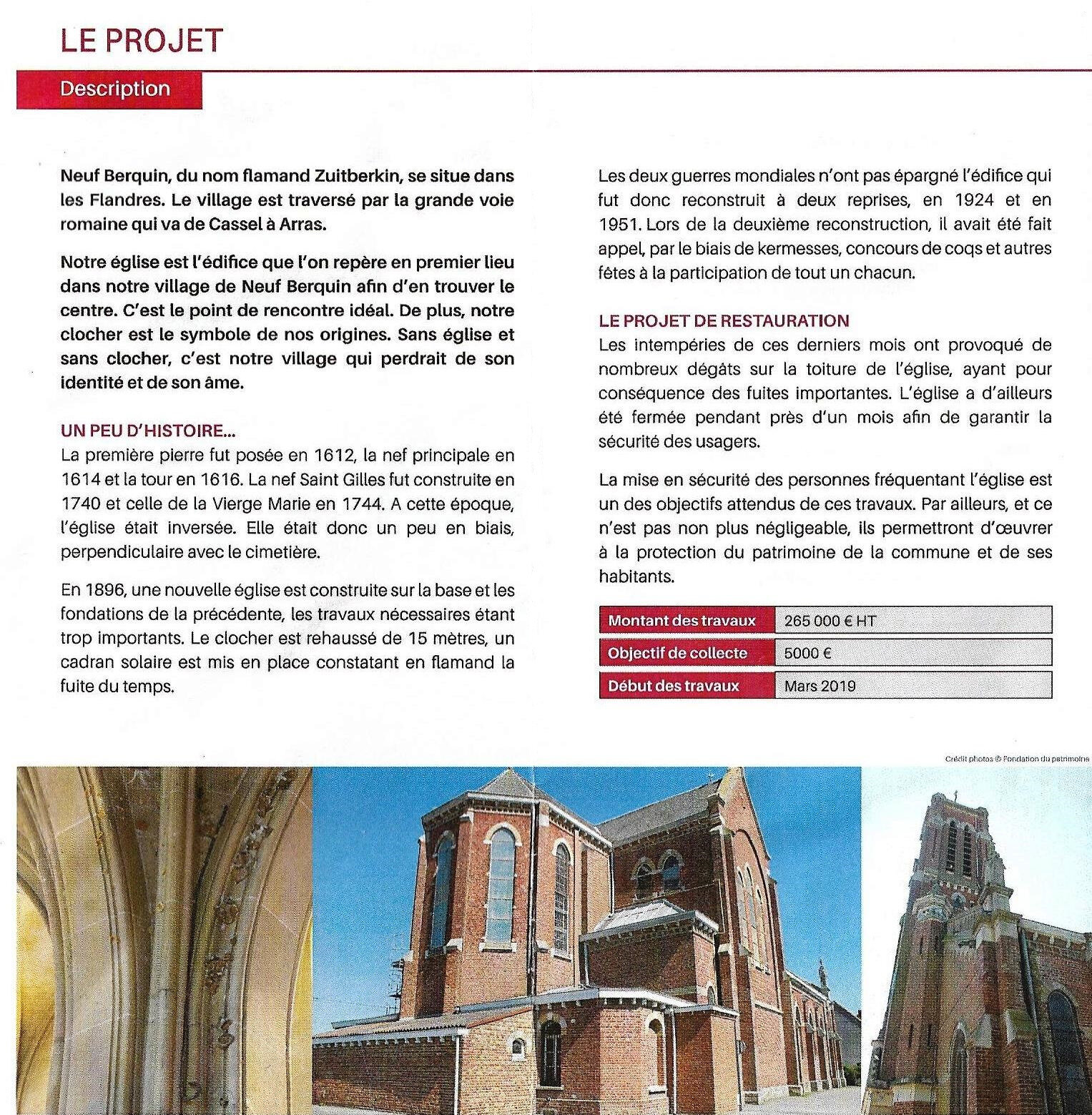 LE PROJET

Description

Neuf Berquin, du nom flamand Zuitberkin, se situe dans les Flandres. Le village est traversé par la grande voie romaine qui va de Cassel à Arras.

Notre église est l'édifice que l'on repère en premier lieu dans notre village de Neuf Berquin afin d'en trouver le centre. C'est le point de rencontre idéal. De plus, notre clocher est le symbole de nos origines. Sans église et sans clocher, c'est notre village qui perdrait de son identité et de son âme.

UN PEU D'HISTOIRE...
La première pierre fut posée en 1612, la nef principale en 1614 et la tour en 1616. La nef Saint Gilles fut construite en 1740 et celle de la Vierge Marie en 1744. A cette époque, l'église était inversée. Elle était donc un peu en biais, perpendiculaire avec le cimetière.

En 1896, une nouvelle église est construite sur la base et les fondations de la précédente, les travaux nécessaires étant trop importants. Le clocher est rehaussé de 15 mètres, un cadran solaire est mis en place constatant en flamand la fuite du temps.

Les deux guerres mondiales n'ont pas épargné l'édifice qui fut donc reconstruit à deux reprises, en 1924 et en 1951. Lors de la deuxième reconstruction, il avait été fait appel, par le biais de kermesses, concours de coqs et autres fêtes à la participation de tout un chacun.

LE PROJET DE RESTAURATION
Les intempéries de ces derniers mois ont provoqué de nombreux dégâts sur la toiture de l'église, ayant pour conséquence des fuites importantes. L'église a d'ailleurs été fermée pendant près d'un mois afin de garantir la sécurité des usagers.

La mise en sécurité des personnes fréquentant l'église est un des objectifs attendus de ces travaux. Par ailleurs, et ce n'est pas non plus négligeable, ils permettront d'œuvrer à la protection du patrimoine de la commune et de ses habitants.

| Montant des travaux | 265 000 € HT |
|---|---|
| Objectif de collecte | 5000 € |
| Début des travaux | Mars 2019 |

Crédit photos © Fondation du patrimoine